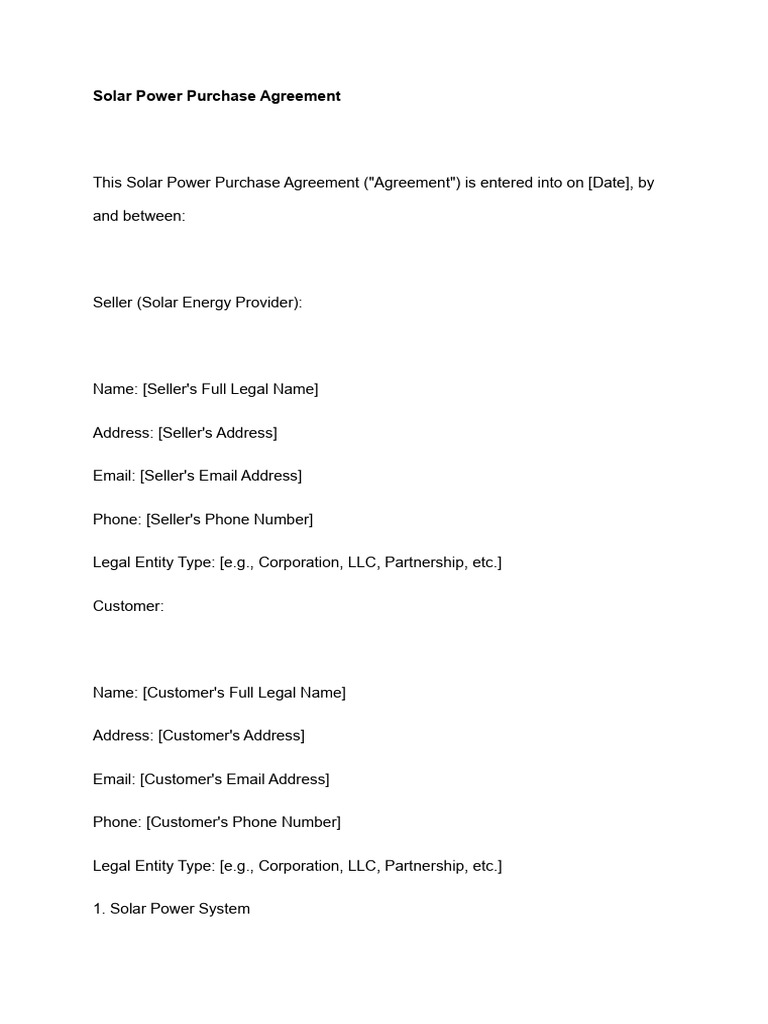 Solar Power Purchase Agreement

This Solar Power Purchase Agreement ("Agreement") is entered into on [Date], by and between:

Seller (Solar Energy Provider):

Name: [Seller's Full Legal Name]

Address: [Seller's Address]

Email: [Seller's Email Address]

Phone: [Seller's Phone Number]

Legal Entity Type: [e.g., Corporation, LLC, Partnership, etc.]

Customer:

Name: [Customer's Full Legal Name]

Address: [Customer's Address]

Email: [Customer's Email Address]

Phone: [Customer's Phone Number]

Legal Entity Type: [e.g., Corporation, LLC, Partnership, etc.]

1. Solar Power System